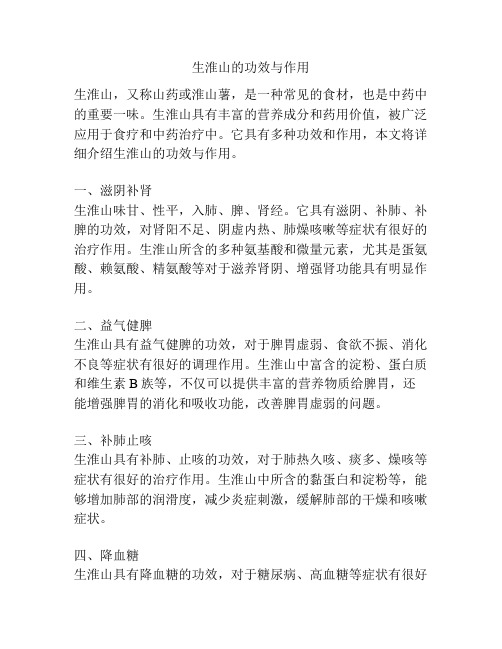 生淮山的功效与作用

生淮山，又称山药或淮山薯，是一种常见的食材，也是中药中的重要一味。生淮山具有丰富的营养成分和药用价值，被广泛应用于食疗和中药治疗中。它具有多种功效和作用，本文将详细介绍生淮山的功效与作用。

一、滋阴补肾
生淮山味甘、性平，入肺、脾、肾经。它具有滋阴、补肺、补脾的功效，对肾阳不足、阴虚内热、肺燥咳嗽等症状有很好的治疗作用。生淮山所含的多种氨基酸和微量元素，尤其是蛋氨酸、赖氨酸、精氨酸等对于滋养肾阴、增强肾功能具有明显作用。

二、益气健脾
生淮山具有益气健脾的功效，对于脾胃虚弱、食欲不振、消化不良等症状有很好的调理作用。生淮山中富含的淀粉、蛋白质和维生素 B 族等，不仅可以提供丰富的营养物质给脾胃，还能增强脾胃的消化和吸收功能，改善脾胃虚弱的问题。

三、补肺止咳
生淮山具有补肺、止咳的功效，对于肺热久咳、痰多、燥咳等症状有很好的治疗作用。生淮山中所含的黏蛋白和淀粉等，能够增加肺部的润滑度，减少炎症刺激，缓解肺部的干燥和咳嗽症状。

四、降血糖
生淮山具有降血糖的功效，对于糖尿病、高血糖等症状有很好